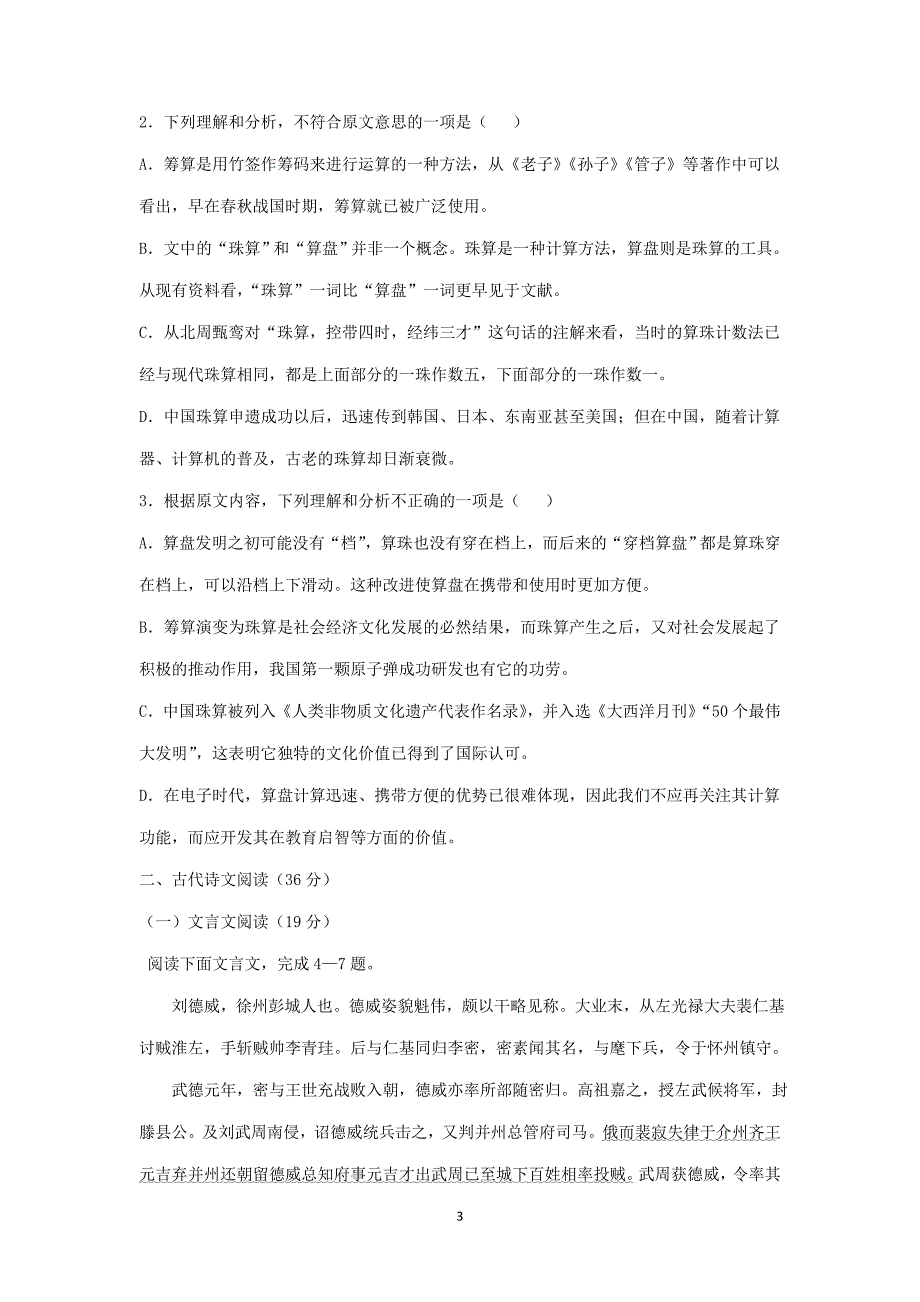 2．下列理解和分析，不符合原文意思的一项是（　　）

A．筹算是用竹签作筹码来进行运算的一种方法，从《老子》《孙子》《管子》等著作中可以看出，早在春秋战国时期，筹算就已被广泛使用。

B．文中的“珠算”和“算盘”并非一个概念。珠算是一种计算方法，算盘则是珠算的工具。从现有资料看，“珠算”一词比“算盘”一词更早见于文献。

C．从北周甄鸾对“珠算，控带四时，经纬三才”这句话的注解来看，当时的算珠计数法已经与现代珠算相同，都是上面部分的一珠作数五，下面部分的一珠作数一。

D．中国珠算申遗成功以后，迅速传到韩国、日本、东南亚甚至美国；但在中国，随着计算器、计算机的普及，古老的珠算却日渐衰微。

3．根据原文内容，下列理解和分析不正确的一项是（　　）

A．算盘发明之初可能没有“档”，算珠也没有穿在档上，而后来的“穿档算盘”都是算珠穿在档上，可以沿档上下滑动。这种改进使算盘在携带和使用时更加方便。

B．筹算演变为珠算是社会经济文化发展的必然结果，而珠算产生之后，又对社会发展起了积极的推动作用，我国第一颗原子弹成功研发也有它的功劳。

C．中国珠算被列入《人类非物质文化遗产代表作名录》，并入选《大西洋月刊》“50个最伟大发明”，这表明它独特的文化价值已得到了国际认可。

D．在电子时代，算盘计算迅速、携带方便的优势已很难体现，因此我们不应再关注其计算功能，而应开发其在教育启智等方面的价值。

二、古代诗文阅读（36分）

（一）文言文阅读（19分）

阅读下面文言文，完成4—7题。

刘德威，徐州彭城人也。德威姿貌魁伟，颇以干略见称。大业末，从左光禄大夫裴仁基讨贼淮左，手斩贼帅李青珪。后与仁基同归李密，密素闻其名，与麾下兵，令于怀州镇守。

武德元年，密与王世充战败入朝，德威亦率所部随密归。高祖嘉之，授左武候将军，封滕县公。及刘武周南侵，诏德威统兵击之，又判并州总管府司马。俄而裴寂失律于介州齐王元吉弃并州还朝留德威总知府事元吉才出武周已至城下百姓相率投贼。武周获德威，令率其

3